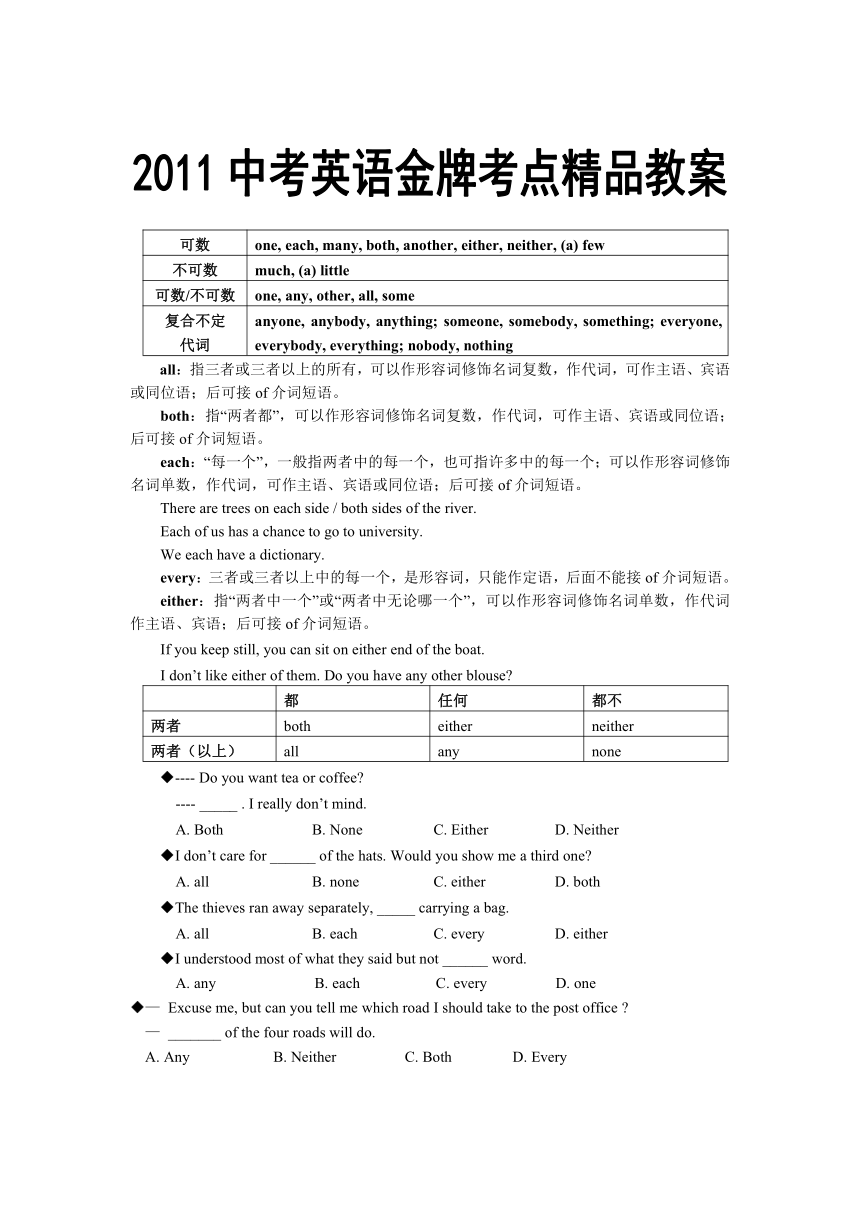 2011 中考英语金牌考点精品教案

| 可数 | one, each, many, both, another, either, neither, (a) few |
|---|---|
| 不可数 | much, (a) little |
| 可数/不可数 | one, any, other, all, some |
| 复合不定代词 | anyone, anybody, anything; someone, somebody, something; everyone, everybody, everything; nobody, nothing |

all：指三者或三者以上的所有，可以作形容词修饰名词复数，作代词，可作主语、宾语或同位语；后可接 of 介词短语。

both：指“两者都”，可以作形容词修饰名词复数，作代词，可作主语、宾语或同位语；后可接 of 介词短语。

each：“每一个”，一般指两者中的每一个，也可指许多中的每一个；可以作形容词修饰名词单数，作代词，可作主语、宾语或同位语；后可接 of 介词短语。

There are trees on each side / both sides of the river.

Each of us has a chance to go to university.

We each have a dictionary.

every：三者或三者以上中的每一个，是形容词，只能作定语，后面不能接 of 介词短语。

either：指“两者中一个”或“两者中无论哪一个”，可以作形容词修饰名词单数，作代词作主语、宾语；后可接 of 介词短语。

If you keep still, you can sit on either end of the boat.

I don’t like either of them. Do you have any other blouse?

| | 都 | 任何 | 都不 |
|---|---|---|---|
| 两者 | both | either | neither |
| 两者（以上） | all | any | none |

◆---- Do you want tea or coffee?
---- _____ . I really don’t mind.
A. Both B. None C. Either D. Neither

◆I don’t care for ______ of the hats. Would you show me a third one?
A. all B. none C. either D. both

◆The thieves ran away separately, _____ carrying a bag.
A. all B. each C. every D. either

◆I understood most of what they said but not ______ word.
A. any B. each C. every D. one

◆— Excuse me, but can you tell me which road I should take to the post office ?
— _______ of the four roads will do.
A. Any B. Neither C. Both D. Every